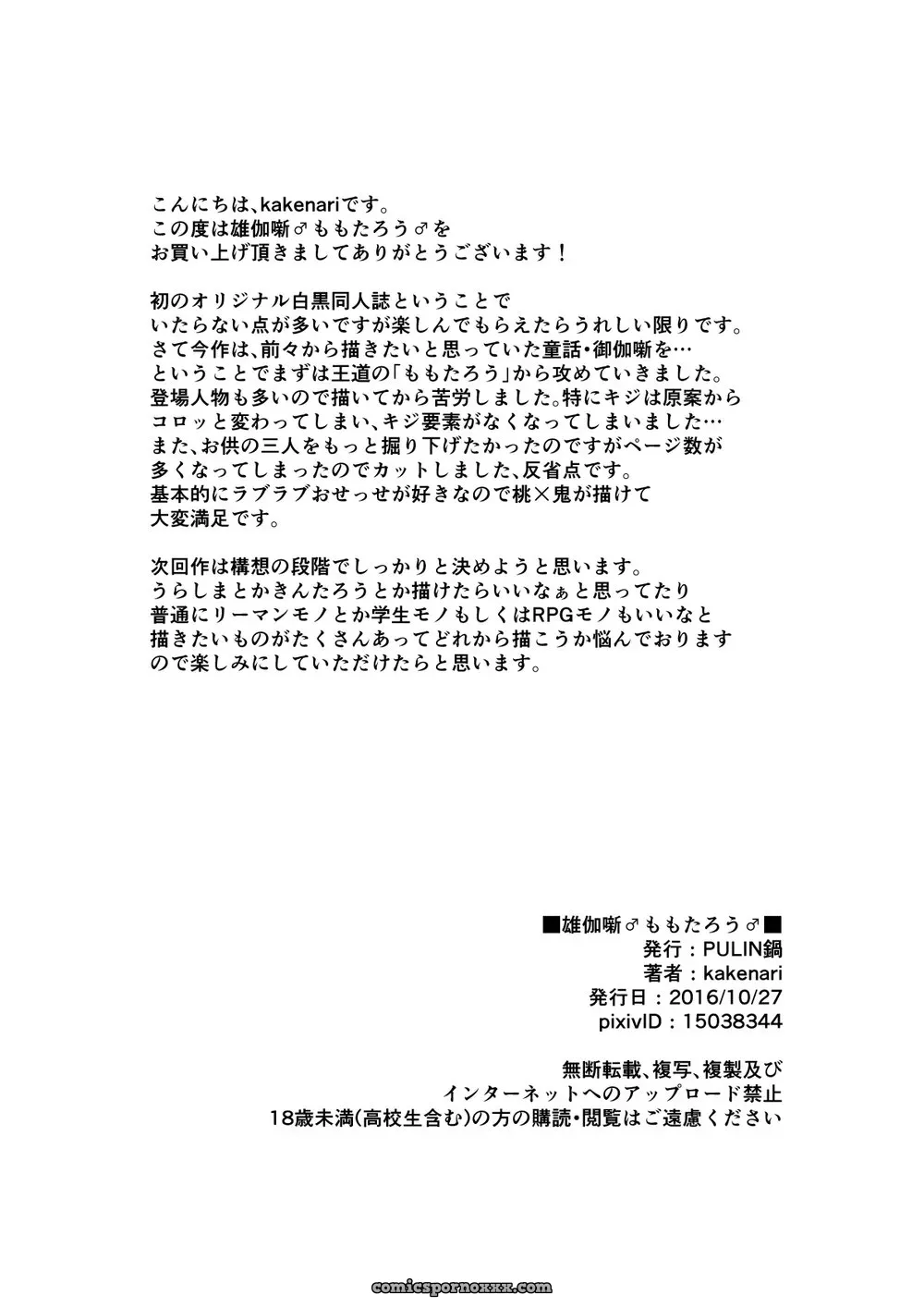 こんにちは、kakenariです。
この度は雄伽噺♂ももたろう♂を
お買い上げ頂きましてありがとうございます！

初のオリジナル白黒同人誌ということで
いたらない点が多いですが楽しんでもらえたらうれしい限りです。
さて今作は、前々から描きたいと思っていた童話・御伽噺を…
ということでまずは王道の「ももたろう」から攻めていきました。
登場人物も多いので描いてから苦労しました。特にキジは原案から
コロッと変わってしまい、キジ要素がなくなってしまいました…
また、お供の三人をもっと掘り下げたかったのですがページ数が
多くなってしまったのでカットしました、反省点です。
基本的にラブラブおせっせが好きなので桃×鬼が描けて
大変満足です。

次回作は構想の段階でしっかりと決めようと思います。
うらしまとかきんたろうとか描けたらいいなぁと思ってたり
普通にリーマンモノとか学生モノもしくはRPGモノもいいなと
描きたいものがたくさんあってどれから描こうか悩んでおります
ので楽しみにしていただけたらと思います。

■雄伽噺♂ももたろう♂■
発行：PULIN鍋
著者：kakenari
発行日：2016/10/27
pixivID：15038344

無断転載、複写、複製及び
インターネットへのアップロード禁止
18歳未満(高校生含む)の方の購読・閲覧はご遠慮ください

comicspornoxxx.com